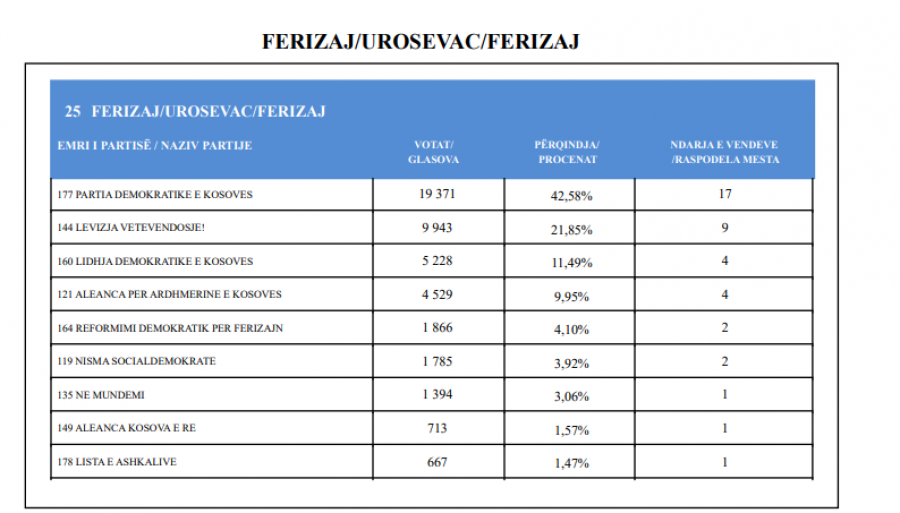 FERIZAJ/UROSEVAC/FERIZAJ

25 FERIZAJ/UROSEVAC/FERIZAJ

| EMRI I PARTISË / NAZIV PARTIJE | VOTAT/ GLASOVA | PËRQINDJA/ PROCENAT | NDARJA E VENDEVE /RASPODELA MESTA |
|---|---|---|---|
| 177 PARTIA DEMOKRATIKE E KOSOVES | 19 371 | 42,58% | 17 |
| 144 LEVIZJA VETEVENDOSJE! | 9 943 | 21,85% | 9 |
| 160 LIDHJA DEMOKRATIKE E KOSOVES | 5 228 | 11,49% | 4 |
| 121 ALEANCA PER ARDHMERINE E KOSOVES | 4 529 | 9,95% | 4 |
| 164 REFORMIMI DEMOKRATIK PER FERIZAJN | 1 866 | 4,10% | 2 |
| 119 NISMA SOCIALDEMOKRATE | 1 785 | 3,92% | 2 |
| 135 NE MUNDEMI | 1 394 | 3,06% | 1 |
| 149 ALEANCA KOSOVA E RE | 713 | 1,57% | 1 |
| 178 LISTA E ASHKALIVE | 667 | 1,47% | 1 |